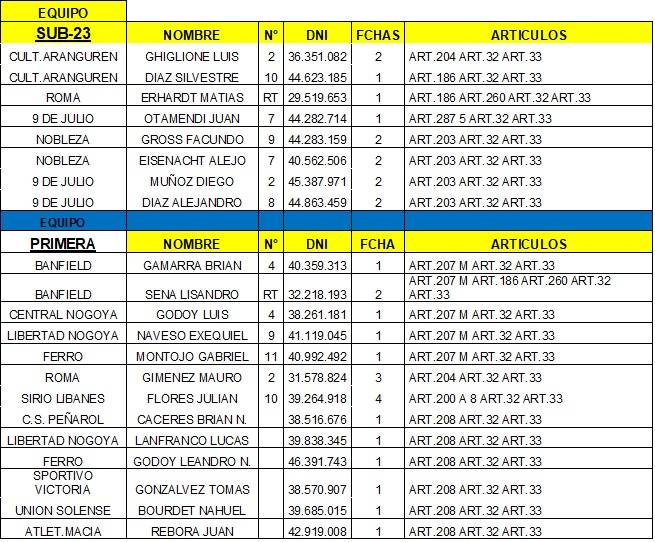 | EQUIPO | | | | | |
|---|---|---|---|---|---|
| SUB-23 | NOMBRE | N° | DNI | FCHAS | ARTICULOS |
| CULT.ARANGUREN | GHIGLIONE LUIS | 2 | 36.351.082 | 2 | ART.204 ART.32 ART.33 |
| CULT.ARANGUREN | DIAZ SILVESTRE | 10 | 44.623.185 | 1 | ART.186 ART.32 ART.33 |
| ROMA | ERHARDT MATIAS | RT | 29.519.653 | 1 | ART.186 ART.260 ART.32 ART.33 |
| 9 DE JULIO | OTAMENDI JUAN | 7 | 44.282.714 | 1 | ART.287 5 ART.32 ART.33 |
| NOBLEZA | GROSS FACUNDO | 9 | 44.283.159 | 2 | ART.203 ART.32 ART.33 |
| NOBLEZA | EISENACHT ALEJO | 7 | 40.562.506 | 2 | ART.203 ART.32 ART.33 |
| 9 DE JULIO | MUÑOZ DIEGO | 2 | 45.387.971 | 2 | ART.203 ART.32 ART.33 |
| 9 DE JULIO | DIAZ ALEJANDRO | 8 | 44.863.459 | 2 | ART.203 ART.32 ART.33 |
| EQUIPO | | | | | |
| PRIMERA | NOMBRE | N° | DNI | FCHA | ARTICULOS |
| BANFIELD | GAMARRA BRIAN | 4 | 40.359.313 | 1 | ART.207 M ART.32 ART.33 |
| BANFIELD | SENA LISANDRO | RT | 32.218.193 | 2 | ART.207 M ART.186 ART.260 ART.32 ART.33 |
| CENTRAL NOGOYA | GODOY LUIS | 4 | 38.261.181 | 1 | ART.207 M ART.32 ART.33 |
| LIBERTAD NOGOYA | NAVESO EXEQUIEL | 9 | 41.119.045 | 1 | ART.207 M ART.32 ART.33 |
| FERRO | MONTOJO GABRIEL | 11 | 40.992.492 | 1 | ART.207 M ART.32 ART.33 |
| ROMA | GIMENEZ MAURO | 2 | 31.578.824 | 3 | ART.204 ART.32 ART.33 |
| SIRIO LIBANES | FLORES JULIAN | 10 | 39.264.918 | 4 | ART.200 A 8 ART.32 ART.33 |
| C.S. PEÑAROL | CACERES BRIAN N. | | 38.516.676 | 1 | ART.208 ART.32 ART.33 |
| LIBERTAD NOGOYA | LANFRANCO LUCAS | | 39.838.345 | 1 | ART.208 ART.32 ART.33 |
| FERRO | GODOY LEANDRO N. | | 46.391.743 | 1 | ART.208 ART.32 ART.33 |
| SPORTIVO VICTORIA | GONZALVEZ TOMAS | | 38.570.907 | 1 | ART.208 ART.32 ART.33 |
| UNION SOLENSE | BOURDET NAHUEL | | 39.685.015 | 1 | ART.208 ART.32 ART.33 |
| ATLET.MACIA | REBORA JUAN | | 42.919.008 | 1 | ART.208 ART.32 ART.33 |